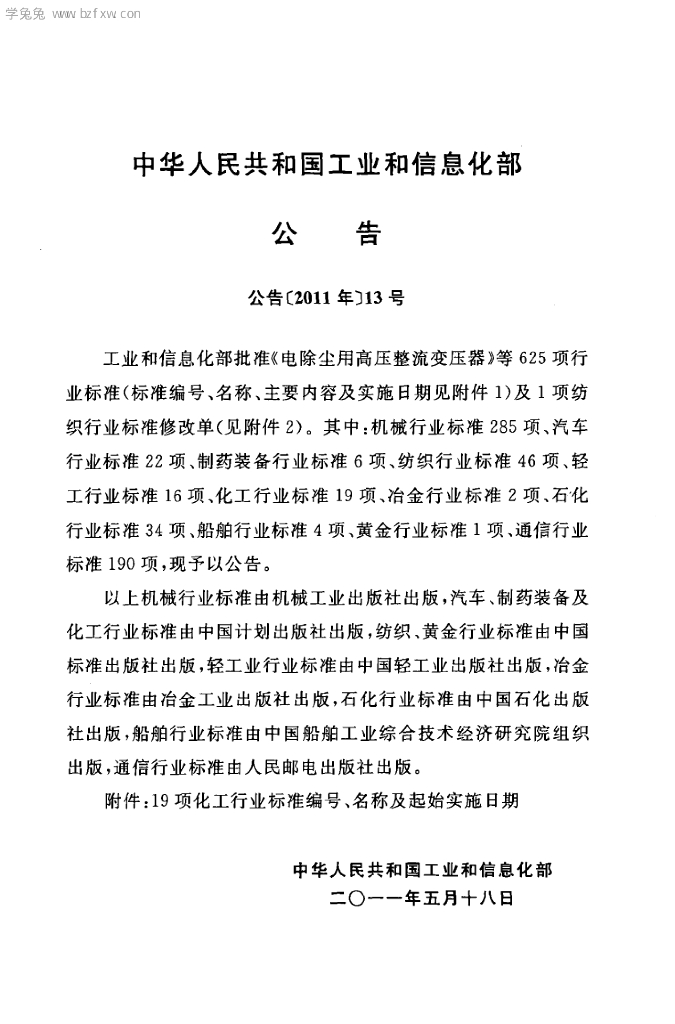 学兔兔 www.bzfxw.com

中华人民共和国工业和信息化部

公　告

公告〔2011年〕13号

工业和信息化部批准《电除尘用高压整流变压器》等625项行业标准(标准编号、名称、主要内容及实施日期见附件1)及1项纺织行业标准修改单(见附件2)。其中:机械行业标准285项、汽车行业标准22项、制药装备行业标准6项、纺织行业标准46项、轻工行业标准16项、化工行业标准19项、冶金行业标准2项、石化行业标准34项、船舶行业标准4项、黄金行业标准1项、通信行业标准190项,现予以公告。

以上机械行业标准由机械工业出版社出版,汽车、制药装备及化工行业标准由中国计划出版社出版,纺织、黄金行业标准由中国标准出版社出版,轻工业行业标准由中国轻工业出版社出版,冶金行业标准由冶金工业出版社出版,石化行业标准由中国石化出版社出版,船舶行业标准由中国船舶工业综合技术经济研究院组织出版,通信行业标准由人民邮电出版社出版。

附件:19项化工行业标准编号、名称及起始实施日期

中华人民共和国工业和信息化部
二〇一一年五月十八日